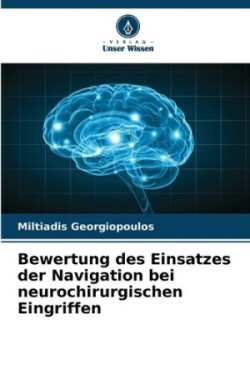 - VERLAG -
Unser Wissen

Miltiadis Georgiopoulos

Bewertung des Einsatzes der Navigation bei neurochirurgischen Eingriffen